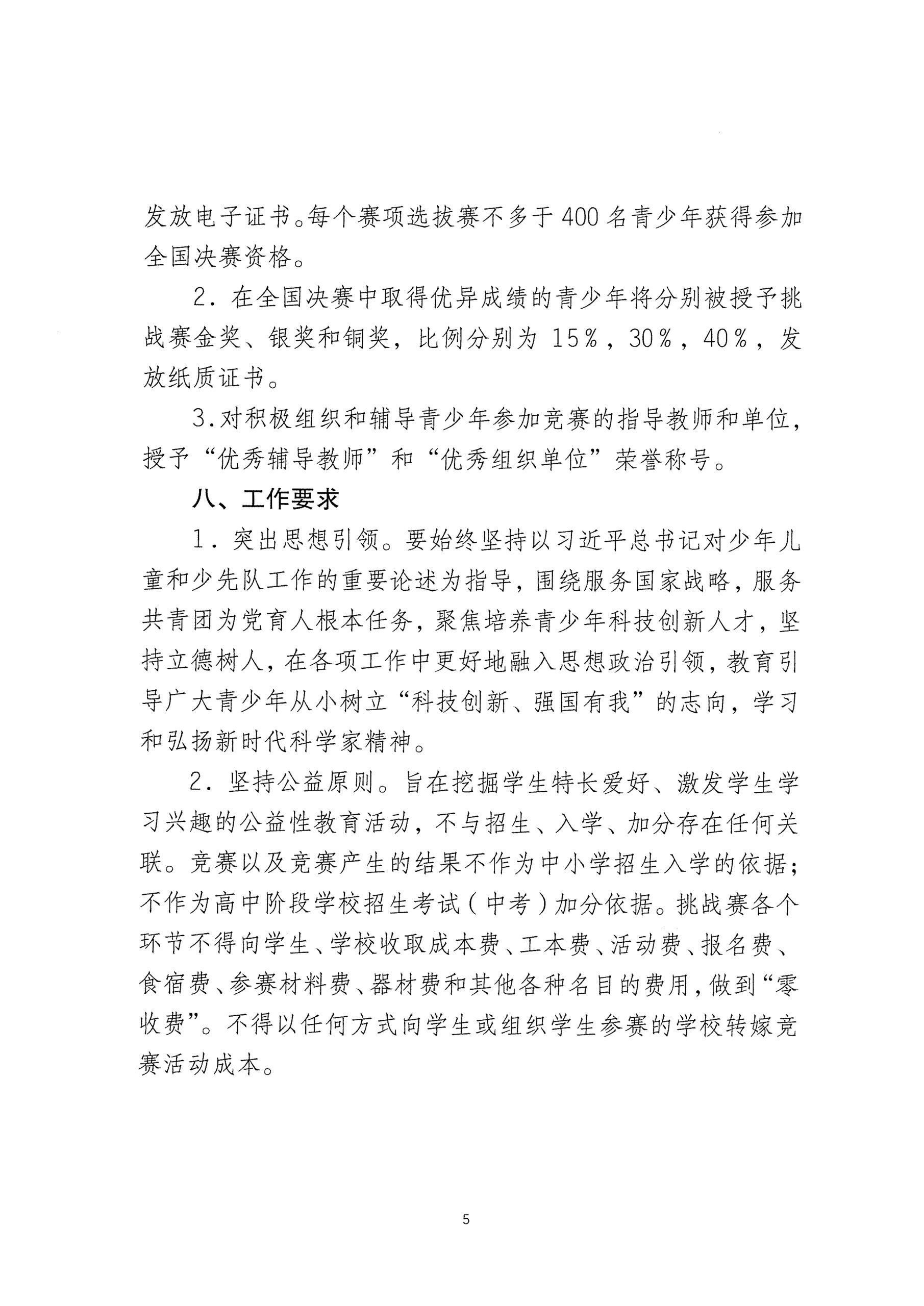 发放电子证书。每个赛项选拔赛不多于400名青少年获得参加全国决赛资格。

2．在全国决赛中取得优异成绩的青少年将分别被授予挑战赛金奖、银奖和铜奖，比例分别为15％，30％，40％，发放纸质证书。

3.对积极组织和辅导青少年参加竞赛的指导教师和单位，授予“优秀辅导教师”和“优秀组织单位”荣誉称号。

八、工作要求

1．突出思想引领。要始终坚持以习近平总书记对少年儿童和少先队工作的重要论述为指导，围绕服务国家战略，服务共青团为党育人根本任务，聚焦培养青少年科技创新人才，坚持立德树人，在各项工作中更好地融入思想政治引领，教育引导广大青少年从小树立“科技创新、强国有我”的志向，学习和弘扬新时代科学家精神。

2．坚持公益原则。旨在挖掘学生特长爱好、激发学生学习兴趣的公益性教育活动，不与招生、入学、加分存在任何关联。竞赛以及竞赛产生的结果不作为中小学招生入学的依据；不作为高中阶段学校招生考试（中考）加分依据。挑战赛各个环节不得向学生、学校收取成本费、工本费、活动费、报名费、食宿费、参赛材料费、器材费和其他各种名目的费用，做到“零收费”。不得以任何方式向学生或组织学生参赛的学校转嫁竞赛活动成本。

5